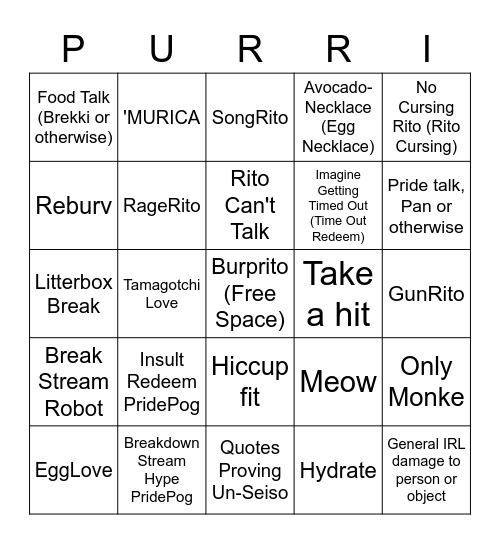 | P | U | R | R | I |
|---|---|---|---|---|
| Food Talk (Brekki or otherwise) | 'MURICA | SongRito | Avocado-Necklace (Egg Necklace) | No Cursing Rito (Rito Cursing) |
| Reburv | RageRito | Rito Can't Talk | Imagine Getting Timed Out (Time Out Redeem) | Pride talk, Pan or otherwise |
| Litterbox Break | Tamagotchi Love | Burprito (Free Space) | Take a hit | GunRito |
| Break Stream Robot | Insult Redeem PridePog | Hiccup fit | Meow | Only Monke |
| EggLove | Breakdown Stream Hype PridePog | Quotes Proving Un-Seiso | Hydrate | General IRL damage to person or object |